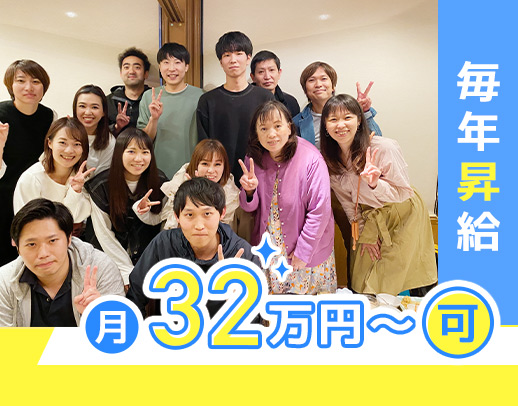 毎年昇給

月32万円～可